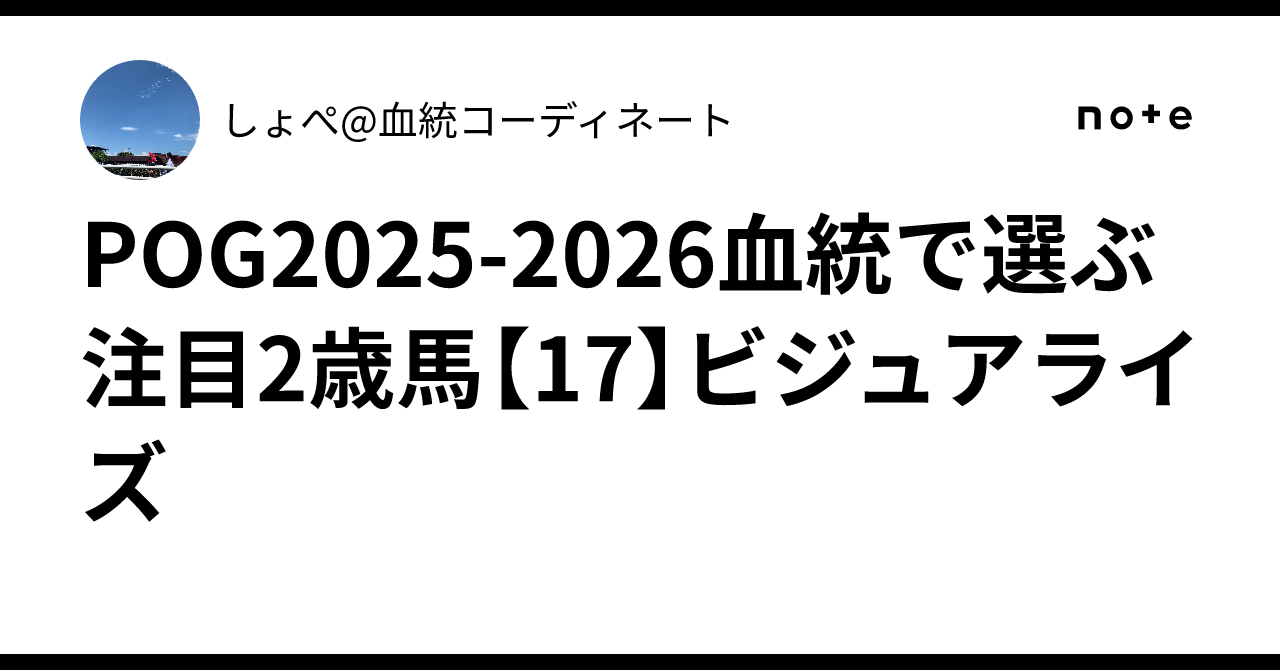 しょぺ@血統コーディネート

note

POG2025-2026血統で選ぶ注目2歳馬【17】ビジュアライズ